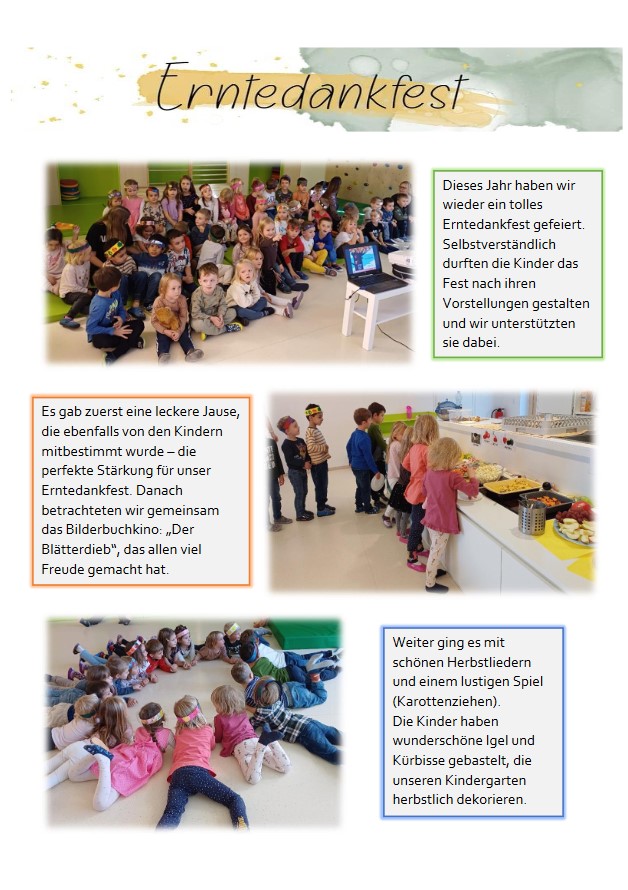 Erntedankfest

Dieses Jahr haben wir wieder ein tolles Erntedankfest gefeiert. Selbstverständlich durften die Kinder das Fest nach ihren Vorstellungen gestalten und wir unterstützten sie dabei.

Es gab zuerst eine leckere Jause, die ebenfalls von den Kindern mitbestimmt wurde – die perfekte Stärkung für unser Erntedankfest. Danach betrachteten wir gemeinsam das Bilderbuchkino: „Der Blätterdieb", das allen viel Freude gemacht hat.

Weiter ging es mit schönen Herbstliedern und einem lustigen Spiel (Karottenziehen).
Die Kinder haben wunderschöne Igel und Kürbisse gebastelt, die unseren Kindergarten herbstlich dekorieren.